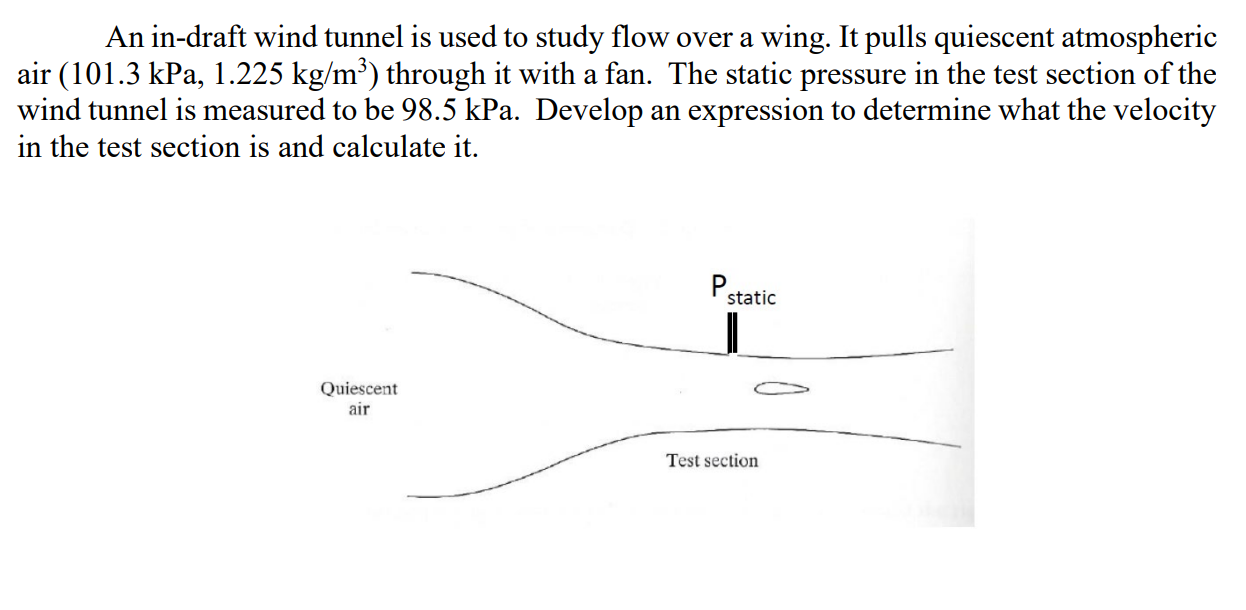 An in-draft wind tunnel is used to study flow over a wing. It pulls quiescent atmospheric air (101.3 kPa, 1.225 kg/m$^3$) through it with a fan. The static pressure in the test section of the wind tunnel is measured to be 98.5 kPa. Develop an expression to determine what the velocity in the test section is and calculate it.

$P_{static}$

Quiescent air

Test section